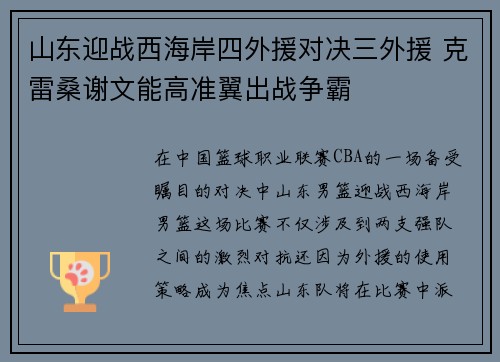 山东迎战西海岸四外援对决三外援 克雷桑谢文能高准翼出战争霸

在中国篮球职业联赛CBA的一场备受瞩目的对决中山东男篮迎战西海岸男篮这场比赛不仅涉及到两支强队之间的激烈对抗还因为外援的使用策略成为焦点山东队将在比赛中派